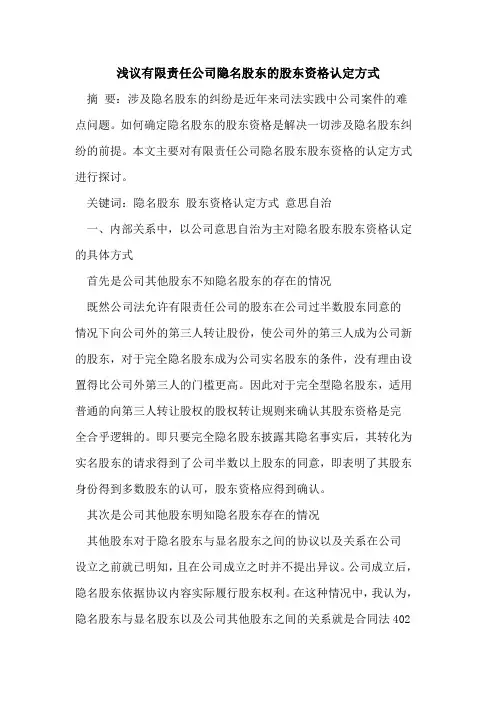 浅议有限责任公司隐名股东的股东资格认定方式

摘 要：涉及隐名股东的纠纷是近年来司法实践中公司案件的难点问题。如何确定隐名股东的股东资格是解决一切涉及隐名股东纠纷的前提。本文主要对有限责任公司隐名股东股东资格的认定方式进行探讨。

关键词：隐名股东 股东资格认定方式 意思自治

一、内部关系中，以公司意思自治为主对隐名股东股东资格认定的具体方式

首先是公司其他股东不知隐名股东的存在的情况

既然公司法允许有限责任公司的股东在公司过半数股东同意的情况下向公司外的第三人转让股份，使公司外的第三人成为公司新的股东，对于完全隐名股东成为公司实名股东的条件，没有理由设置得比公司外第三人的门槛更高。因此对于完全型隐名股东，适用普通的向第三人转让股权的股权转让规则来确认其股东资格是完全合乎逻辑的。即只要完全隐名股东披露其隐名事实后，其转化为实名股东的请求得到了公司半数以上股东的同意，即表明了其股东身份得到多数股东的认可，股东资格应得到确认。

其次是公司其他股东明知隐名股东存在的情况

其他股东对于隐名股东与显名股东之间的协议以及关系在公司设立之前就已明知，且在公司成立之时并不提出异议。公司成立后，隐名股东依据协议内容实际履行股东权利。在这种情况中，我认为，隐名股东与显名股东以及公司其他股东之间的关系就是合同法 402